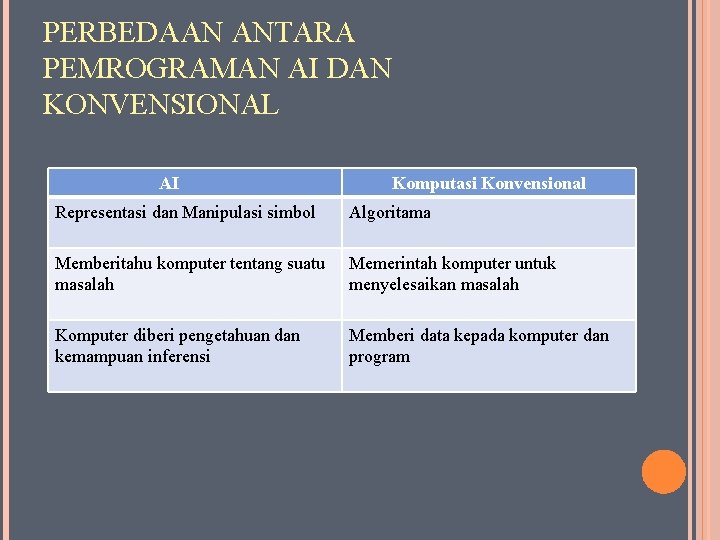 PERBEDAAN ANTARA PEMROGRAMAN AI DAN KONVENSIONAL

| AI | Komputasi Konvensional |
|---|---|
| Representasi dan Manipulasi simbol | Algoritama |
| Memberitahu komputer tentang suatu masalah | Memerintah komputer untuk menyelesaikan masalah |
| Komputer diberi pengetahuan dan kemampuan inferensi | Memberi data kepada komputer dan program |